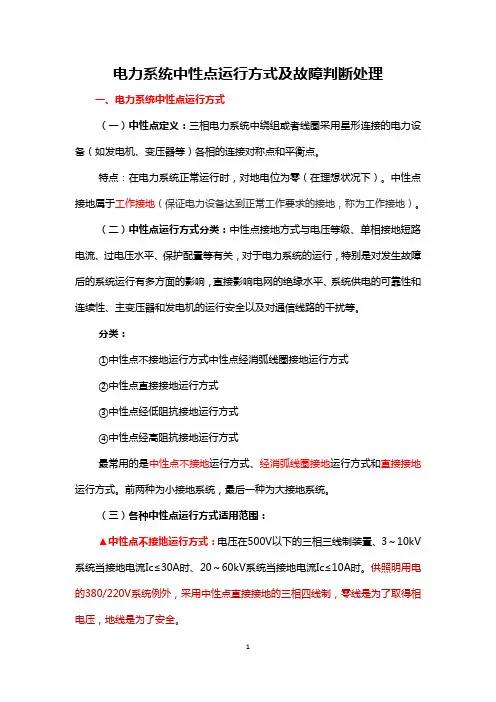 电力系统中性点运行方式及故障判断处理

一、电力系统中性点运行方式

（一）中性点定义：三相电力系统中绕组或者线圈采用星形连接的电力设备（如发电机、变压器等）各相的连接对称点和平衡点。

特点：在电力系统正常运行时，对地电位为零（在理想状况下）。中性点接地属于工作接地（保证电力设备达到正常工作要求的接地，称为工作接地）。

（二）中性点运行方式分类：中性点接地方式与电压等级、单相接地短路电流、过电压水平、保护配置等有关，对于电力系统的运行，特别是对发生故障后的系统运行有多方面的影响，直接影响电网的绝缘水平、系统供电的可靠性和连续性、主变压器和发电机的运行安全以及对通信线路的干扰等。

分类：

①中性点不接地运行方式中性点经消弧线圈接地运行方式

②中性点直接接地运行方式

③中性点经低阻抗接地运行方式

④中性点经高阻抗接地运行方式

最常用的是中性点不接地运行方式、经消弧线圈接地运行方式和直接接地运行方式。前两种为小接地系统，最后一种为大接地系统。

（三）各种中性点运行方式适用范围：

▲中性点不接地运行方式：电压在500V以下的三相三线制装置、3～10kV系统当接地电流Ic≤30A时、20～60kV系统当接地电流Ic≤10A时。供照明用电的380/220V系统例外，采用中性点直接接地的三相四线制，零线是为了取得相电压，地线是为了安全。

1